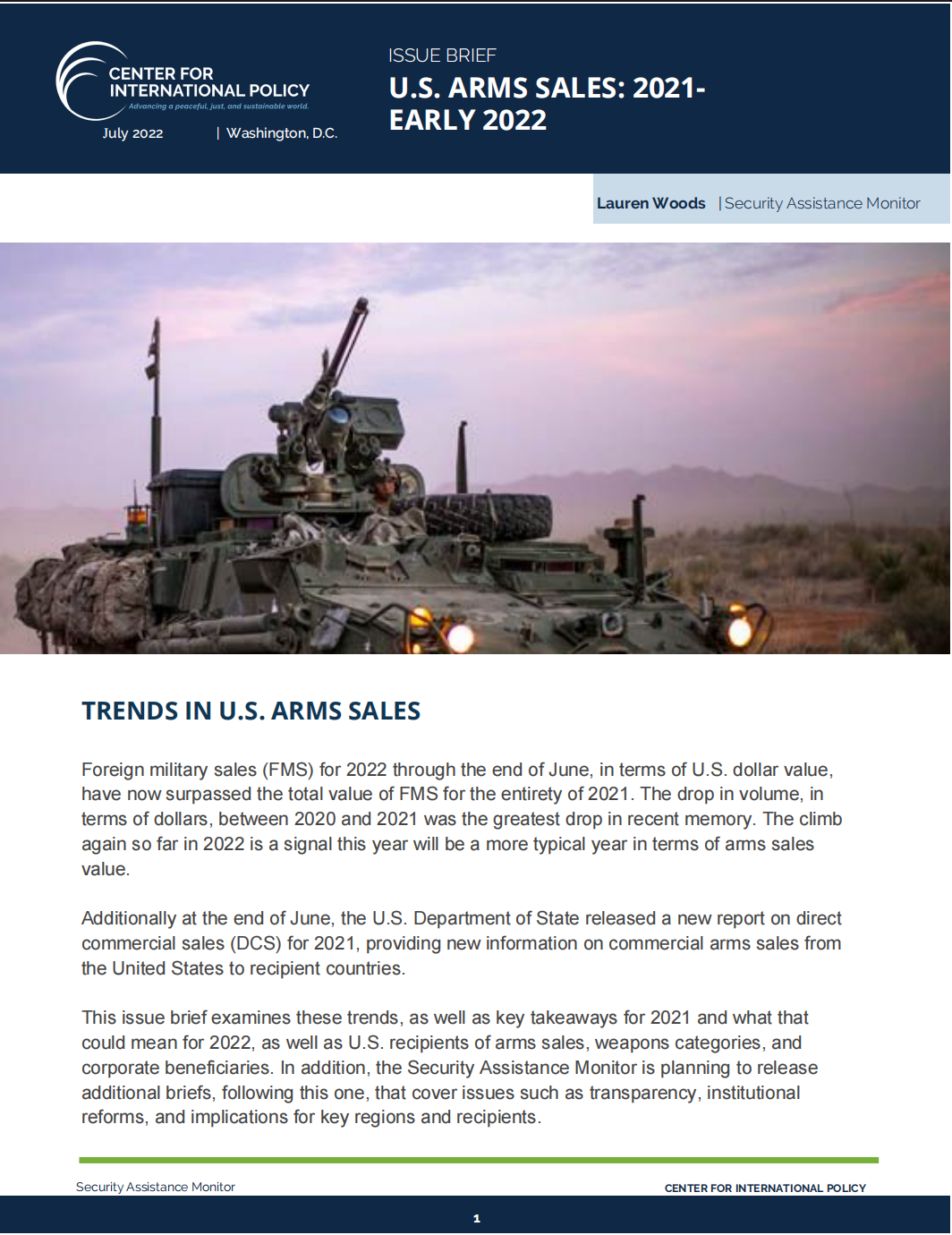 CENTER FOR INTERNATIONAL POLICY
Advancing a peaceful, just, and sustainable world.
July 2022 | Washington, D.C.

ISSUE BRIEF
U.S. ARMS SALES: 2021-EARLY 2022

Lauren Woods | Security Assistance Monitor

TRENDS IN U.S. ARMS SALES

Foreign military sales (FMS) for 2022 through the end of June, in terms of U.S. dollar value, have now surpassed the total value of FMS for the entirety of 2021. The drop in volume, in terms of dollars, between 2020 and 2021 was the greatest drop in recent memory. The climb again so far in 2022 is a signal this year will be a more typical year in terms of arms sales value.

Additionally at the end of June, the U.S. Department of State released a new report on direct commercial sales (DCS) for 2021, providing new information on commercial arms sales from the United States to recipient countries.

This issue brief examines these trends, as well as key takeaways for 2021 and what that could mean for 2022, as well as U.S. recipients of arms sales, weapons categories, and corporate beneficiaries. In addition, the Security Assistance Monitor is planning to release additional briefs, following this one, that cover issues such as transparency, institutional reforms, and implications for key regions and recipients.

Security Assistance Monitor
CENTER FOR INTERNATIONAL POLICY
1